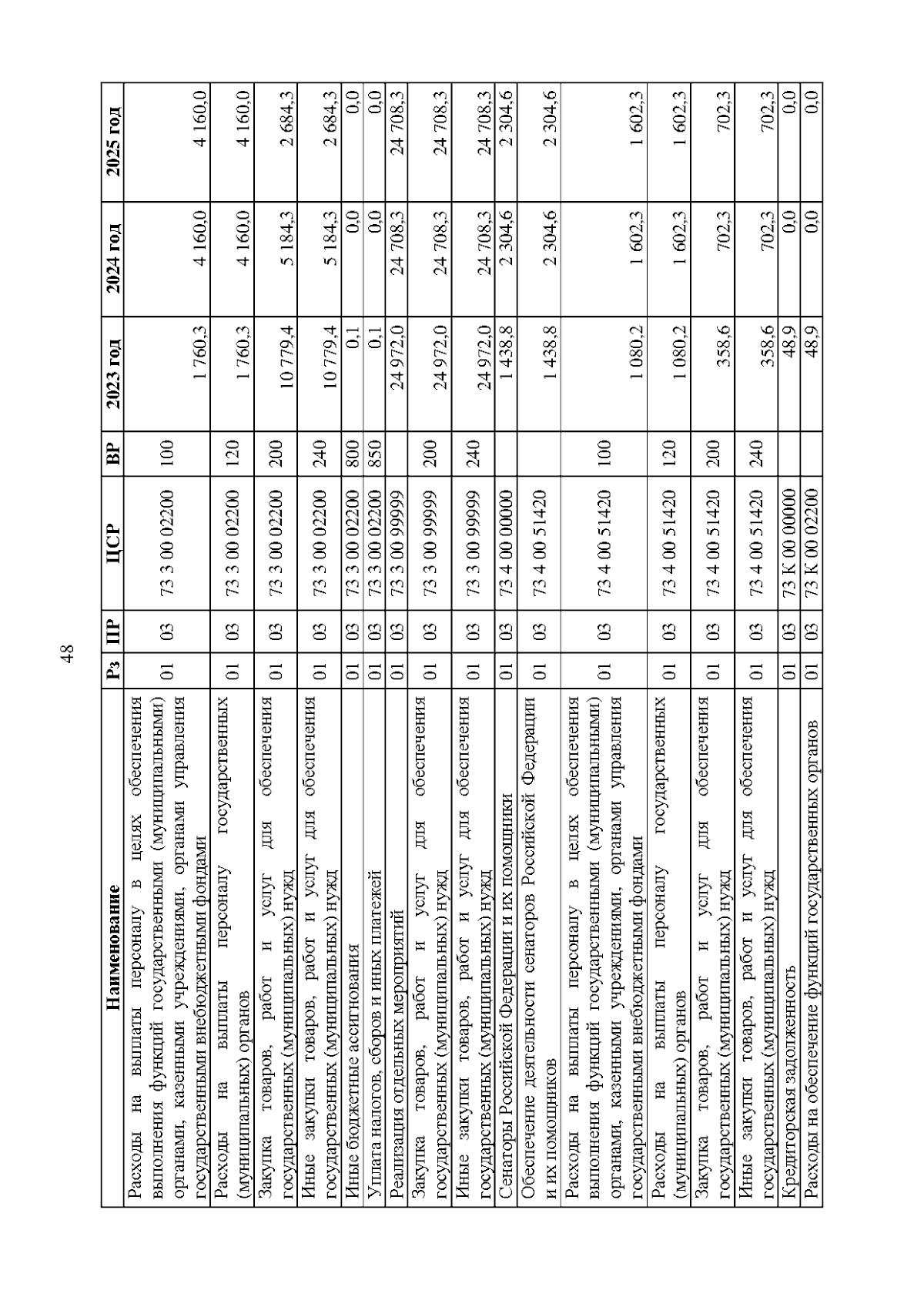 48

| Наименование | Рз | ПР | ЦСР | ВР | 2023 год | 2024 год | 2025 год |
|---|---|---|---|---|---|---|---|
| Расходы на выплаты персоналу в целях обеспечения выполнения функций государственными (муниципальными) органами, казенными учреждениями, органами управления государственными внебюджетными фондами | 01 | 03 | 73 3 00 02200 | 100 | 1 760,3 | 4 160,0 | 4 160,0 |
| Расходы на выплаты персоналу государственных (муниципальных) органов | 01 | 03 | 73 3 00 02200 | 120 | 1 760,3 | 4 160,0 | 4 160,0 |
| Закупка товаров, работ и услуг для обеспечения государственных (муниципальных) нужд | 01 | 03 | 73 3 00 02200 | 200 | 10 779,4 | 5 184,3 | 2 684,3 |
| Иные закупки товаров, работ и услуг для обеспечения государственных (муниципальных) нужд | 01 | 03 | 73 3 00 02200 | 240 | 10 779,4 | 5 184,3 | 2 684,3 |
| Иные бюджетные ассигнования | 01 | 03 | 73 3 00 02200 | 800 | 0,1 | 0,0 | 0,0 |
| Уплата налогов, сборов и иных платежей | 01 | 03 | 73 3 00 02200 | 850 | 0,1 | 0,0 | 0,0 |
| Реализация отдельных мероприятий | 01 | 03 | 73 3 00 99999 | | 24 972,0 | 24 708,3 | 24 708,3 |
| Закупка товаров, работ и услуг для обеспечения государственных (муниципальных) нужд | 01 | 03 | 73 3 00 99999 | 200 | 24 972,0 | 24 708,3 | 24 708,3 |
| Иные закупки товаров, работ и услуг для обеспечения государственных (муниципальных) нужд | 01 | 03 | 73 3 00 99999 | 240 | 24 972,0 | 24 708,3 | 24 708,3 |
| Сенаторы Российской Федерации и их помощники | 01 | 03 | 73 4 00 00000 | | 1 438,8 | 2 304,6 | 2 304,6 |
| Обеспечение деятельности сенаторов Российской Федерации и их помощников | 01 | 03 | 73 4 00 51420 | | 1 438,8 | 2 304,6 | 2 304,6 |
| Расходы на выплаты персоналу в целях обеспечения выполнения функций государственными (муниципальными) органами, казенными учреждениями, органами управления государственными внебюджетными фондами | 01 | 03 | 73 4 00 51420 | 100 | 1 080,2 | 1 602,3 | 1 602,3 |
| Расходы на выплаты персоналу государственных (муниципальных) органов | 01 | 03 | 73 4 00 51420 | 120 | 1 080,2 | 1 602,3 | 1 602,3 |
| Закупка товаров, работ и услуг для обеспечения государственных (муниципальных) нужд | 01 | 03 | 73 4 00 51420 | 200 | 358,6 | 702,3 | 702,3 |
| Иные закупки товаров, работ и услуг для обеспечения государственных (муниципальных) нужд | 01 | 03 | 73 4 00 51420 | 240 | 358,6 | 702,3 | 702,3 |
| Кредиторская задолженность | 01 | 03 | 73 К 00 00000 | | 48,9 | 0,0 | 0,0 |
| Расходы на обеспечение функций государственных органов | 01 | 03 | 73 К 00 02200 | | 48,9 | 0,0 | 0,0 |